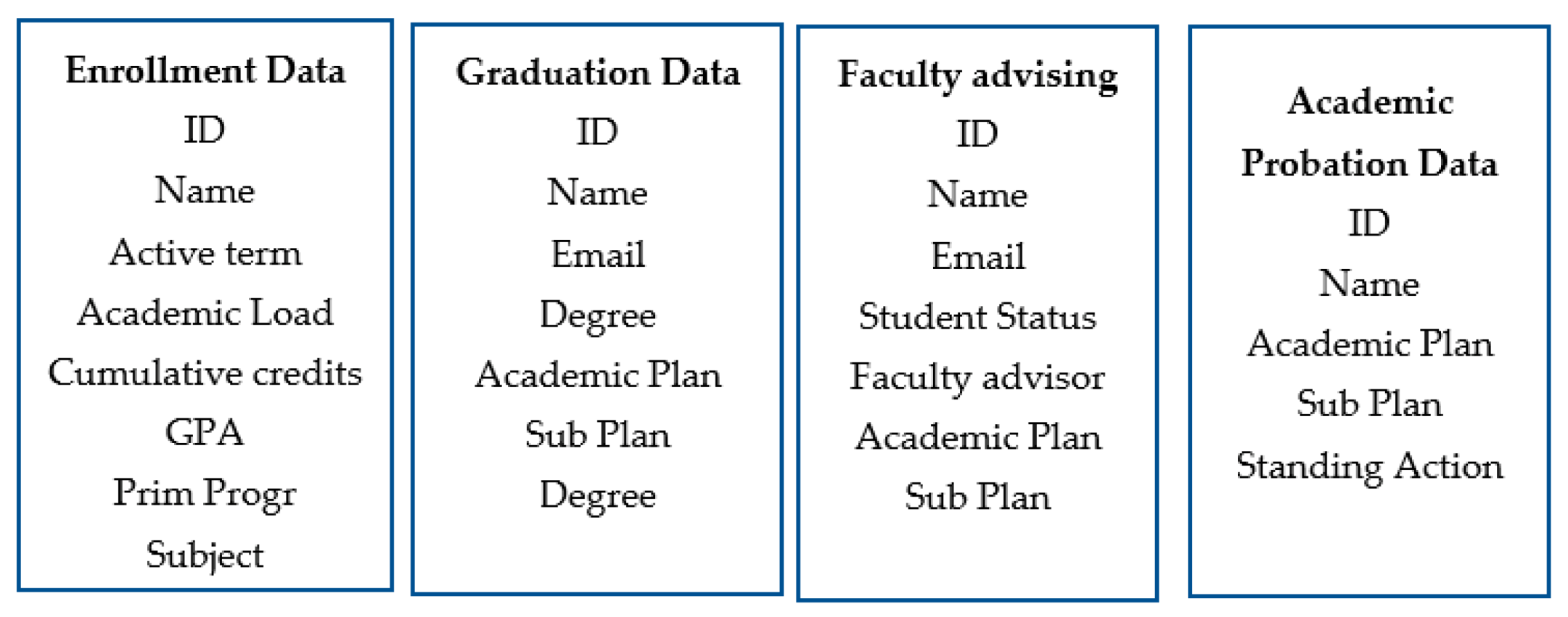 Enrollment Data
ID
Name
Active term
Academic Load
Cumulative credits
GPA
Prim Progr
Subject

Graduation Data
ID
Name
Email
Degree
Academic Plan
Sub Plan
Degree

Faculty advising
ID
Name
Email
Student Status
Faculty advisor
Academic Plan
Sub Plan

Academic Probation Data
ID
Name
Academic Plan
Sub Plan
Standing Action